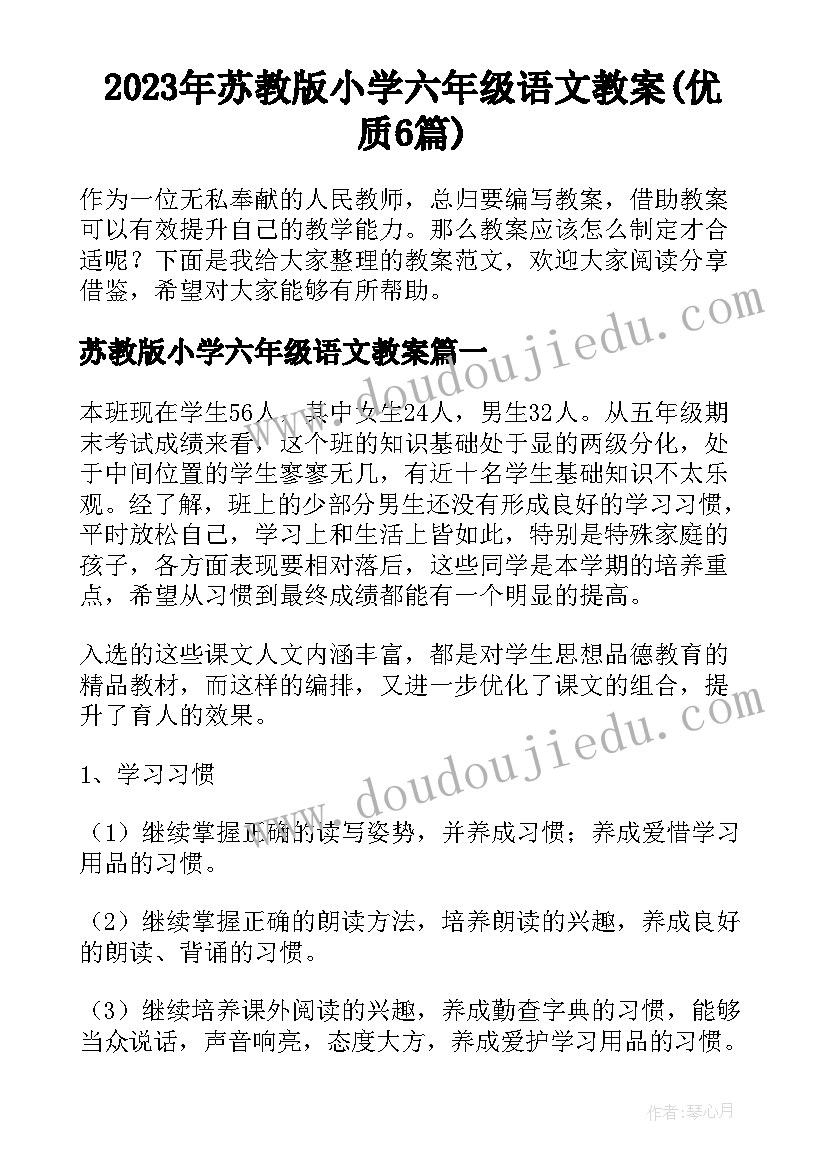 2023年苏教版小学六年级语文教案(优质6篇)

作为一位无私奉献的人民教师，总归要编写教案，借助教案可以有效提升自己的教学能力。那么教案应该怎么制定才合适呢？下面是我给大家整理的教案范文，欢迎大家阅读分享借鉴，希望对大家能够有所帮助。

www.doudoujiedu.com

苏教版小学六年级语文教案篇一

本班现在学生56人，其中女生24人，男生32人。从五年级期末考试成绩来看，这个班的知识基础处于显的两级分化，处于中间位置的学生寥寥无几，有近十名学生基础知识不太乐观。经了解，班上的少部分男生还没有形成良好的学习习惯，平时放松自己，学习上和生活上皆如此，特别是特殊家庭的孩子，各方面表现要相对落后，这些同学是本学期的培养重点，希望从习惯到最终成绩都能有一个明显的提高。

入选的这些课文人文内涵丰富，都是对学生思想品德教育的精品教材，而这样的编排，又进一步优化了课文的组合，提升了育人的效果。

www.doudoujiedu.com

1、学习习惯

（1）继续掌握正确的读写姿势，并养成习惯；养成爱惜学习用品的习惯。

（2）继续掌握正确的朗读方法，培养朗读的兴趣，养成良好的朗读、背诵的习惯。

（3）继续培养课外阅读的兴趣，养成勤查字典的习惯，能够当众说话，声音响亮，态度大方，养成爱护学习用品的习惯。

作者：琴心月